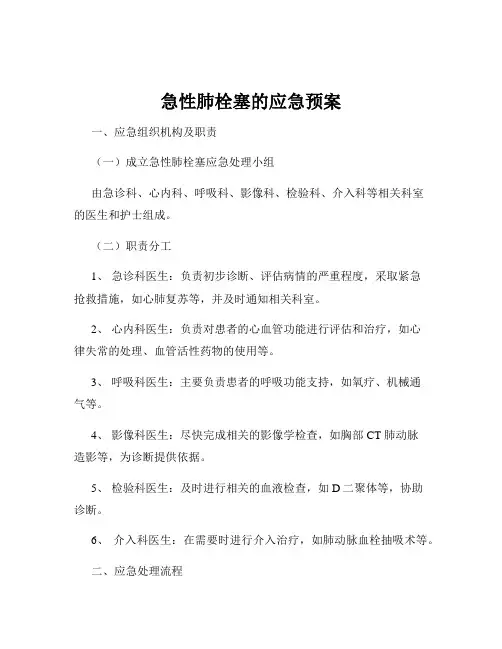 急性肺栓塞的应急预案

一、应急组织机构及职责

（一）成立急性肺栓塞应急处理小组

由急诊科、心内科、呼吸科、影像科、检验科、介入科等相关科室的医生和护士组成。

（二）职责分工

1、 急诊科医生：负责初步诊断、评估病情的严重程度，采取紧急抢救措施，如心肺复苏等，并及时通知相关科室。

2、 心内科医生：负责对患者的心血管功能进行评估和治疗，如心律失常的处理、血管活性药物的使用等。

3、 呼吸科医生：主要负责患者的呼吸功能支持，如氧疗、机械通气等。

4、 影像科医生：尽快完成相关的影像学检查，如胸部 CT 肺动脉造影等，为诊断提供依据。

5、 检验科医生：及时进行相关的血液检查，如 D 二聚体等，协助诊断。

6、 介入科医生：在需要时进行介入治疗，如肺动脉血栓抽吸术等。

二、应急处理流程